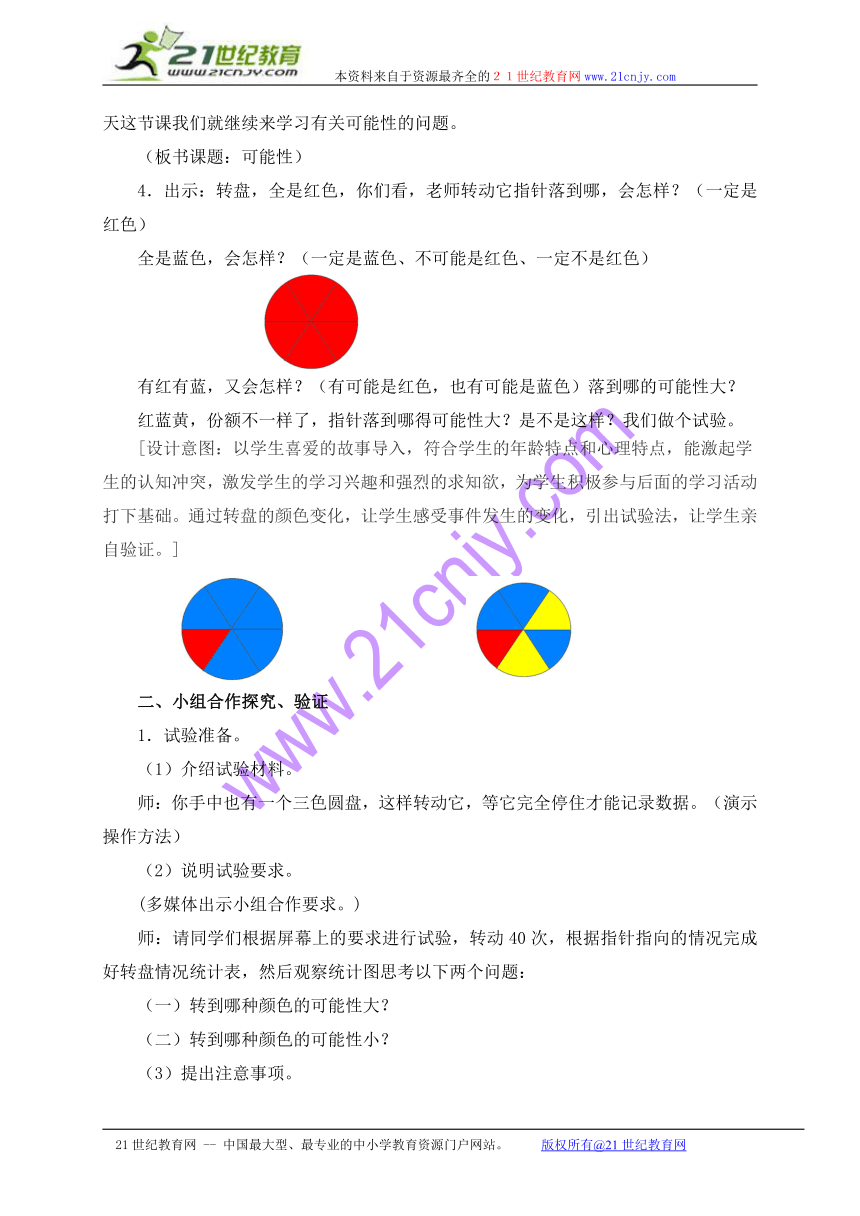 21世纪教育
www.21cnjy.com
本资料来自于资源最齐全的２１世纪教育网www.21cnjy.com

天这节课我们就继续来学习有关可能性的问题。

（板书课题：可能性）

4．出示：转盘，全是红色，你们看，老师转动它指针落到哪，会怎样？（一定是红色）

全是蓝色，会怎样？（一定是蓝色、不可能是红色、一定不是红色）

有红有蓝，又会怎样？（有可能是红色，也有可能是蓝色）落到哪的可能性大？

红蓝黄，份额不一样了，指针落到哪得可能性大？是不是这样？我们做个试验。

[设计意图：以学生喜爱的故事导入，符合学生的年龄特点和心理特点，能激起学生的认知冲突，激发学生的学习兴趣和强烈的求知欲，为学生积极参与后面的学习活动打下基础。通过转盘的颜色变化，让学生感受事件发生的变化，引出试验法，让学生亲自验证。]

www.21cnjy.com

二、小组合作探究、验证

1．试验准备。

（1）介绍试验材料。

师：你手中也有一个三色圆盘，这样转动它，等它完全停住才能记录数据。（演示操作方法）

（2）说明试验要求。

(多媒体出示小组合作要求。)

师：请同学们根据屏幕上的要求进行试验，转动40次，根据指针指向的情况完成好转盘情况统计表，然后观察统计图思考以下两个问题：

（一）转到哪种颜色的可能性大?

（二）转到哪种颜色的可能性小?

（3）提出注意事项。

21世纪教育网 -- 中国最大型、最专业的中小学教育资源门户网站。 版权所有@21世纪教育网